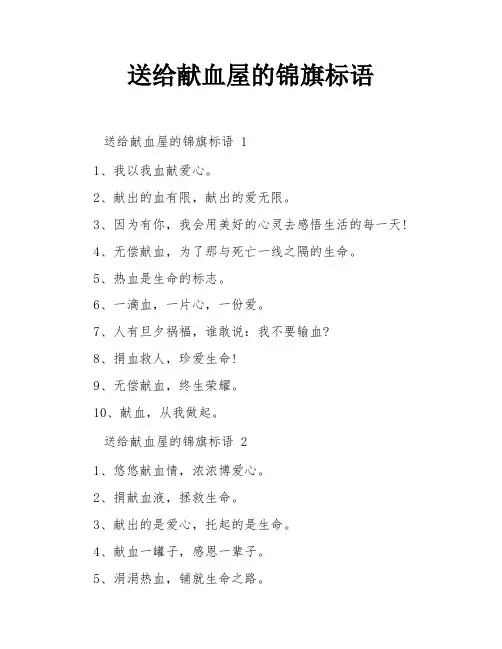 送给献血屋的锦旗标语

送给献血屋的锦旗标语 1

1、我以我血献爱心。

2、献出的血有限，献出的爱无限。

3、因为有你，我会用美好的心灵去感悟生活的每一天!

4、无偿献血，为了那与死亡一线之隔的生命。

5、热血是生命的标志。

6、一滴血，一片心，一份爱。

7、人有旦夕祸福，谁敢说：我不要输血?

8、捐血救人，珍爱生命!

9、无偿献血，终生荣耀。

10、献血，从我做起。

送给献血屋的锦旗标语 2

1、悠悠献血情，浓浓博爱心。

2、捐献血液，拯救生命。

3、献出的是爱心，托起的是生命。

4、献血一罐子，感恩一辈子。

5、涓涓热血，铺就生命之路。